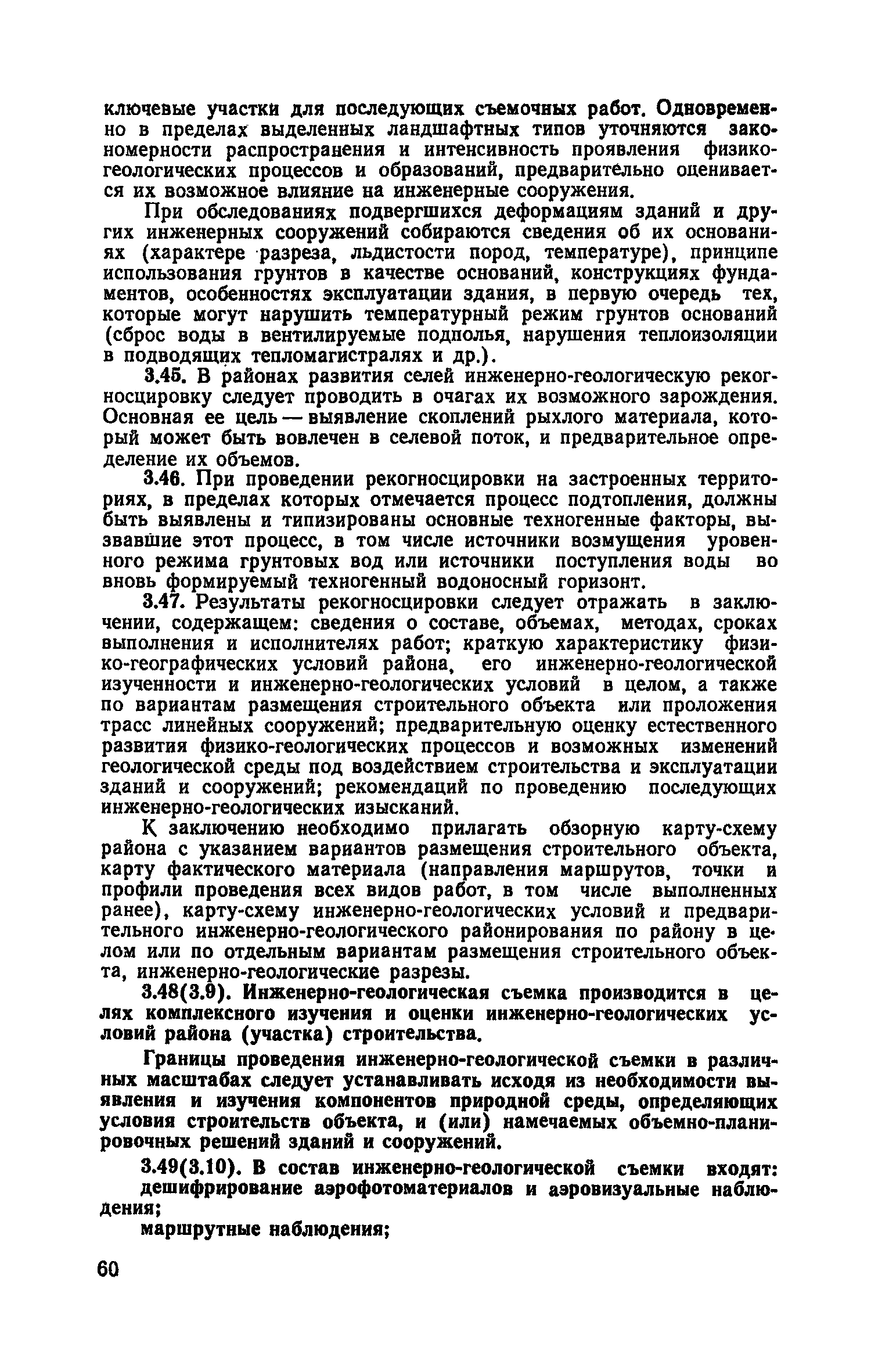 ключевые участки для последующих съемочных работ. Одновременно в пределах выделенных ландшафтных типов уточняются закономерности распространения и интенсивность проявления физико-геологических процессов и образований, предварительно оценивается их возможное влияние на инженерные сооружения.

При обследованиях подвергшихся деформациям зданий и других инженерных сооружений собираются сведения об их основаниях (характере разреза, льдистости пород, температуре), принципе использования грунтов в качестве оснований, конструкциях фундаментов, особенностях эксплуатации здания, в первую очередь тех, которые могут нарушить температурный режим грунтов оснований (сброс воды в вентилируемые подполья, нарушения теплоизоляции в подводящих тепломагистралях и др.).

3.45. В районах развития селей инженерно-геологическую рекогносцировку следует проводить в очагах их возможного зарождения. Основная ее цель — выявление скоплений рыхлого материала, который может быть вовлечен в селевой поток, и предварительное определение их объемов.

3.46. При проведении рекогносцировки на застроенных территориях, в пределах которых отмечается процесс подтопления, должны быть выявлены и типизированы основные техногенные факторы, вызвавшие этот процесс, в том числе источники возмущения уровенного режима грунтовых вод или источники поступления воды во вновь формируемый техногенный водоносный горизонт.

3.47. Результаты рекогносцировки следует отражать в заключении, содержащем: сведения о составе, объемах, методах, сроках выполнения и исполнителях работ; краткую характеристику физико-географических условий района, его инженерно-геологической изученности и инженерно-геологических условий в целом, а также по вариантам размещения строительного объекта или проложения трасс линейных сооружений; предварительную оценку естественного развития физико-геологических процессов и возможных изменений геологической среды под воздействием строительства и эксплуатации зданий и сооружений; рекомендаций по проведению последующих инженерно-геологических изысканий.

К заключению необходимо прилагать обзорную карту-схему района с указанием вариантов размещения строительного объекта, карту фактического материала (направления маршрутов, точки и профили проведения всех видов работ, в том числе выполненных ранее), карту-схему инженерно-геологических условий и предварительного инженерно-геологического районирования по району в целом или по отдельным вариантам размещения строительного объекта, инженерно-геологические разрезы.

3.48(3.9). Инженерно-геологическая съемка производится в целях комплексного изучения и оценки инженерно-геологических условий района (участка) строительства.

Границы проведения инженерно-геологической съемки в различных масштабах следует устанавливать исходя из необходимости выявления и изучения компонентов природной среды, определяющих условия строительств объекта, и (или) намечаемых объемно-планировочных решений зданий и сооружений.

3.49(3.10). В состав инженерно-геологической съемки входят:
дешифрирование аэрофотоматериалов и аэровизуальные наблюдения;
маршрутные наблюдения;

60